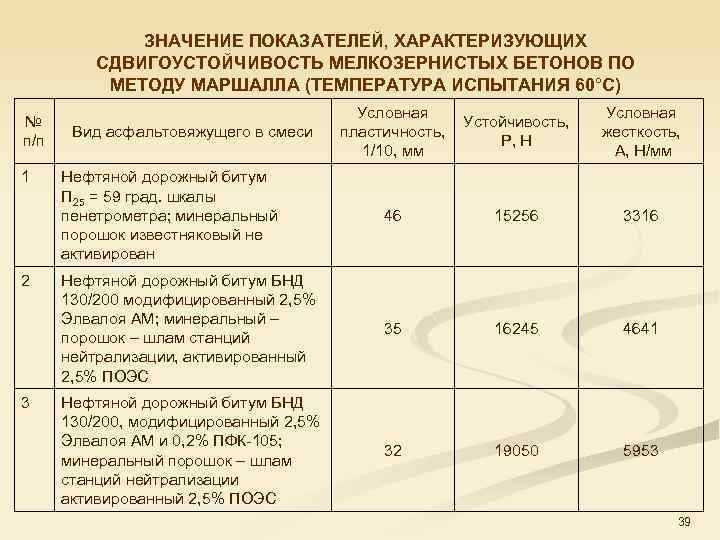 ЗНАЧЕНИЕ ПОКАЗАТЕЛЕЙ, ХАРАКТЕРИЗУЮЩИХ СДВИГОУСТОЙЧИВОСТЬ МЕЛКОЗЕРНИСТЫХ БЕТОНОВ ПО МЕТОДУ МАРШАЛЛА (ТЕМПЕРАТУРА ИСПЫТАНИЯ 60°С)

| № п/п | Вид асфальтовяжущего в смеси | Условная пластичность, 1/10, мм | Устойчивость, Р, Н | Условная жесткость, А, Н/мм |
|---|---|---|---|---|
| 1 | Нефтяной дорожный битум $П_{25}$ = 59 град. шкалы пенетрометра; минеральный порошок известняковый не активирован | 46 | 15256 | 3316 |
| 2 | Нефтяной дорожный битум БНД 130/200 модифицированный 2,5% Элвалоя АМ; минеральный – порошок – шлам станций нейтрализации, активированный 2,5% ПОЭС | 35 | 16245 | 4641 |
| 3 | Нефтяной дорожный битум БНД 130/200, модифицированный 2,5% Элвалоя АМ и 0,2% ПФК-105; минеральный порошок – шлам станций нейтрализации активированный 2,5% ПОЭС | 32 | 19050 | 5953 |

39